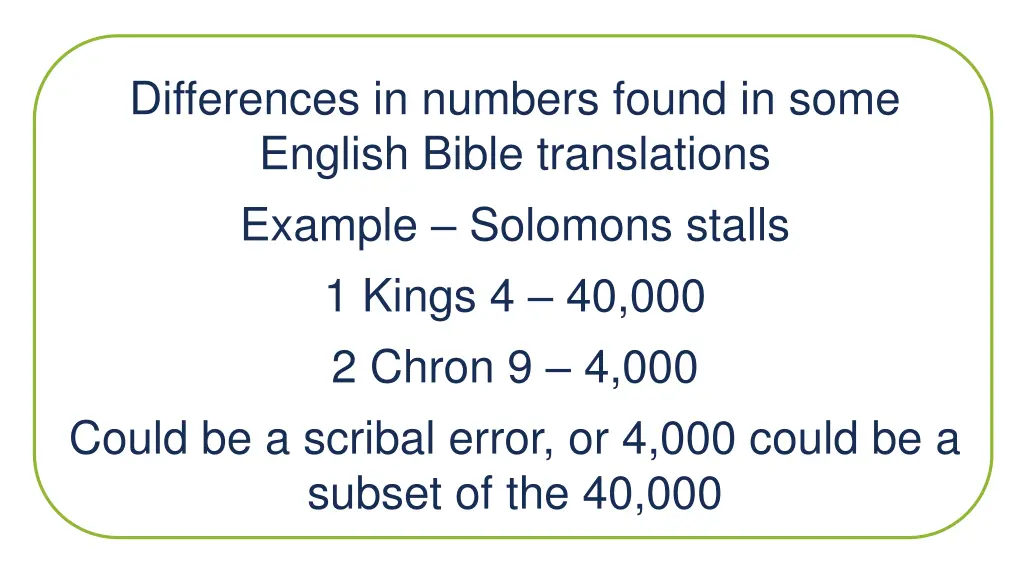 Differences in numbers found in some English Bible translations

Example – Solomons stalls

1 Kings 4 – 40,000

2 Chron 9 – 4,000

Could be a scribal error, or 4,000 could be a subset of the 40,000